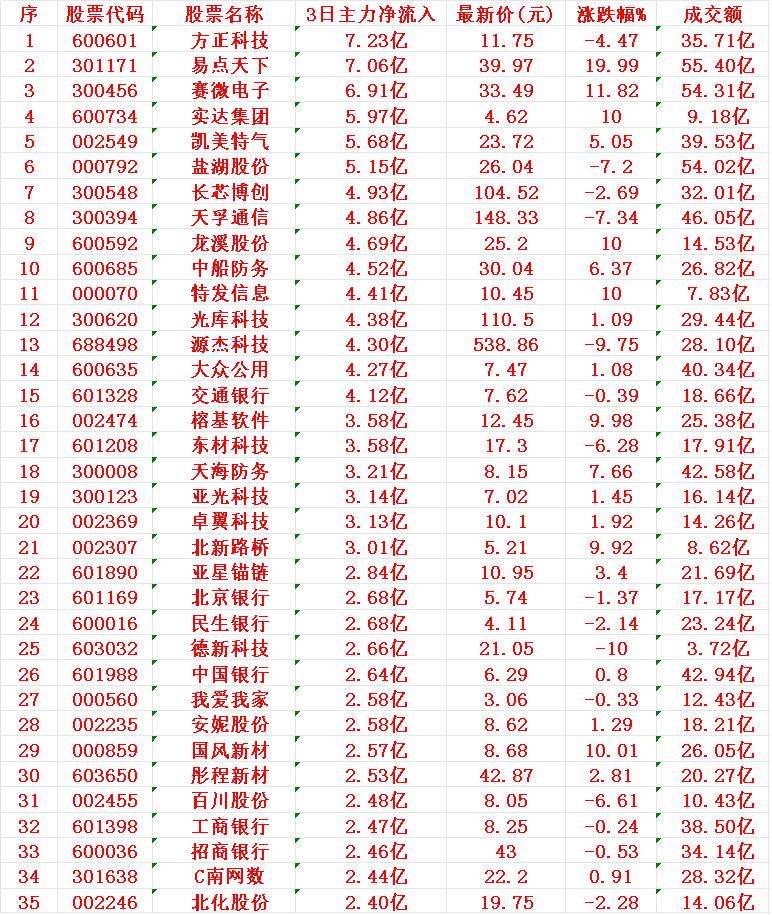 | 序 | 股票代码 | 股票名称 | 3日主力净流入 | 最新价(元) | 涨跌幅% | 成交额 |
|---|---|---|---|---|---|---|
| 1 | 600601 | 方正科技 | 7.23亿 | 11.75 | -4.47 | 35.71亿 |
| 2 | 301171 | 易点天下 | 7.06亿 | 39.97 | 19.99 | 55.40亿 |
| 3 | 300456 | 赛微电子 | 6.91亿 | 33.49 | 11.82 | 54.31亿 |
| 4 | 600734 | 实达集团 | 5.97亿 | 4.62 | 10 | 9.18亿 |
| 5 | 002549 | 凯美特气 | 5.68亿 | 23.72 | 5.05 | 39.53亿 |
| 6 | 000792 | 盐湖股份 | 5.15亿 | 26.04 | -7.2 | 54.02亿 |
| 7 | 300548 | 长芯博创 | 4.93亿 | 104.52 | -2.69 | 32.01亿 |
| 8 | 300394 | 天孚通信 | 4.86亿 | 148.33 | -7.34 | 46.05亿 |
| 9 | 600592 | 龙溪股份 | 4.69亿 | 25.2 | 10 | 14.53亿 |
| 10 | 600685 | 中船防务 | 4.52亿 | 30.04 | 6.37 | 26.82亿 |
| 11 | 000070 | 特发信息 | 4.41亿 | 10.45 | 10 | 7.83亿 |
| 12 | 300620 | 光库科技 | 4.38亿 | 110.5 | 1.09 | 29.44亿 |
| 13 | 688498 | 源杰科技 | 4.30亿 | 538.86 | -9.75 | 28.10亿 |
| 14 | 600635 | 大众公用 | 4.27亿 | 7.47 | 1.08 | 40.34亿 |
| 15 | 601328 | 交通银行 | 4.12亿 | 7.62 | -0.39 | 18.66亿 |
| 16 | 002474 | 榕基软件 | 3.58亿 | 12.45 | 9.98 | 25.38亿 |
| 17 | 601208 | 东材科技 | 3.58亿 | 17.3 | -6.28 | 17.91亿 |
| 18 | 300008 | 天海防务 | 3.21亿 | 8.15 | 7.66 | 42.58亿 |
| 19 | 300123 | 亚光科技 | 3.14亿 | 7.02 | 1.45 | 16.14亿 |
| 20 | 002369 | 卓翼科技 | 3.13亿 | 10.1 | 1.92 | 14.26亿 |
| 21 | 002307 | 北新路桥 | 3.01亿 | 5.21 | 9.92 | 8.62亿 |
| 22 | 601890 | 亚星锚链 | 2.84亿 | 10.95 | 3.4 | 21.69亿 |
| 23 | 601169 | 北京银行 | 2.68亿 | 5.74 | -1.37 | 17.17亿 |
| 24 | 600016 | 民生银行 | 2.68亿 | 4.11 | -2.14 | 23.24亿 |
| 25 | 603032 | 德新科技 | 2.66亿 | 21.05 | -10 | 3.72亿 |
| 26 | 601988 | 中国银行 | 2.64亿 | 6.29 | 0.8 | 42.94亿 |
| 27 | 000560 | 我爱我家 | 2.58亿 | 3.06 | -0.33 | 12.43亿 |
| 28 | 002235 | 安妮股份 | 2.58亿 | 8.62 | 1.29 | 18.21亿 |
| 29 | 000859 | 国风新材 | 2.57亿 | 8.68 | 10.01 | 26.05亿 |
| 30 | 603650 | 彤程新材 | 2.53亿 | 42.87 | 2.81 | 20.27亿 |
| 31 | 002455 | 百川股份 | 2.48亿 | 8.05 | -6.61 | 10.43亿 |
| 32 | 601398 | 工商银行 | 2.47亿 | 8.25 | -0.24 | 38.50亿 |
| 33 | 600036 | 招商银行 | 2.46亿 | 43 | -0.53 | 34.14亿 |
| 34 | 301638 | C南网数 | 2.44亿 | 22.2 | 0.91 | 28.32亿 |
| 35 | 002246 | 北化股份 | 2.40亿 | 19.75 | -2.28 | 14.06亿 |